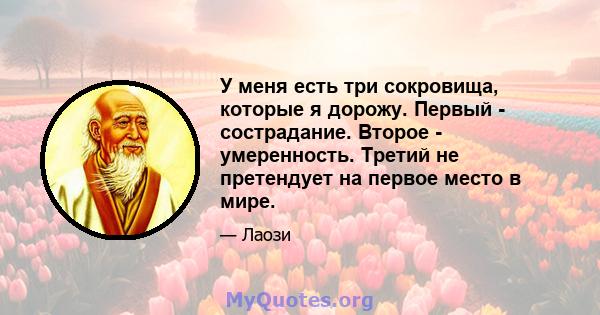 У меня есть три сокровища, которые я дорожу. Первый - сострадание. Второе - умеренность. Третий не претендует на первое место в мире.

— Лаози

MyQuotes.org